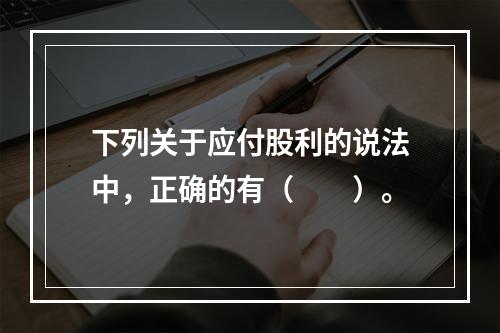 下列关于应付股利的说法中，正确的有（　　）。